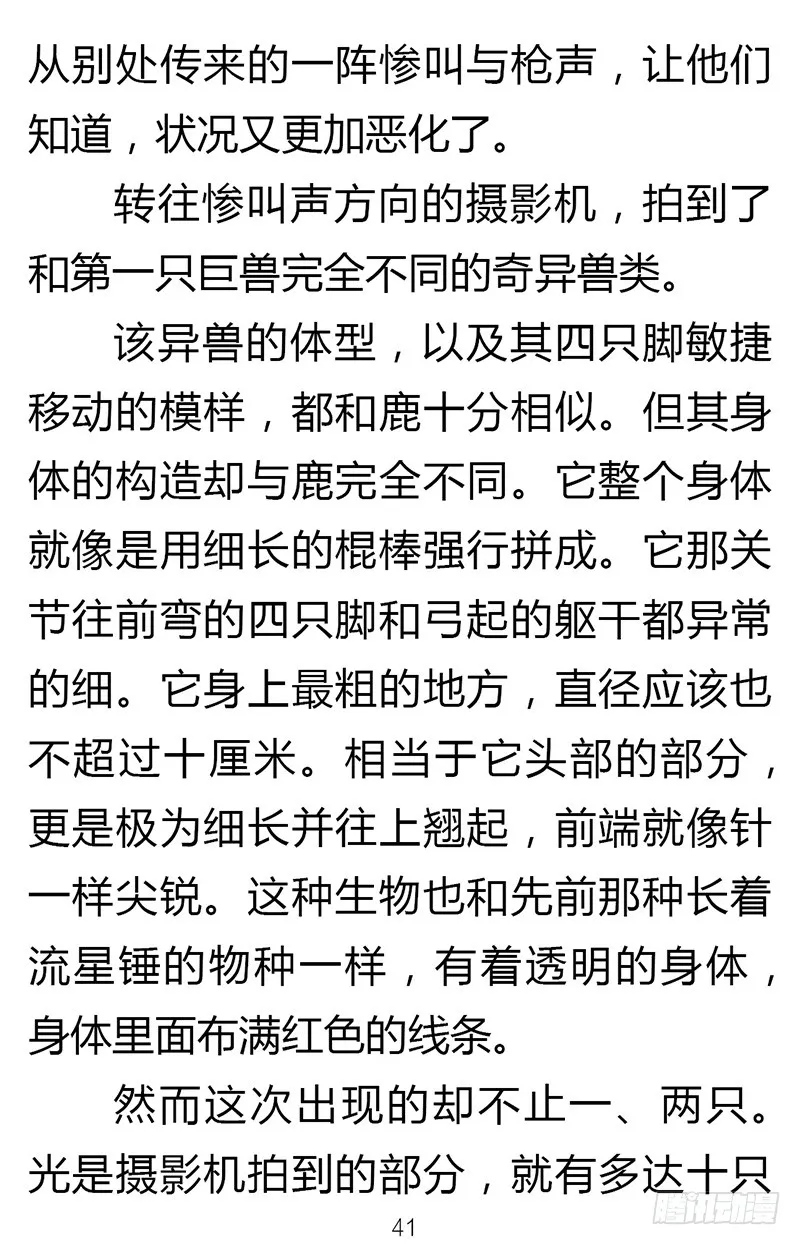 从别处传来的一阵惨叫与枪声，让他们知道，状况又更加恶化了。

转往惨叫声方向的摄影机，拍到了和第一只巨兽完全不同的奇异兽类。

该异兽的体型，以及其四只脚敏捷移动的模样，都和鹿十分相似。但其身体的构造却与鹿完全不同。它整个身体就像是用细长的棍棒强行拼成。它那关节往前弯的四只脚和弓起的躯干都异常的细。它身上最粗的地方，直径应该也不超过十厘米。相当于它头部的部分，更是极为细长并往上翘起，前端就像针一样尖锐。这种生物也和先前那种长着流星锤的物种一样，有着透明的身体，身体里面布满红色的线条。

然而这次出现的却不止一、两只。光是摄影机拍到的部分，就有多达十只

41

腾讯动漫